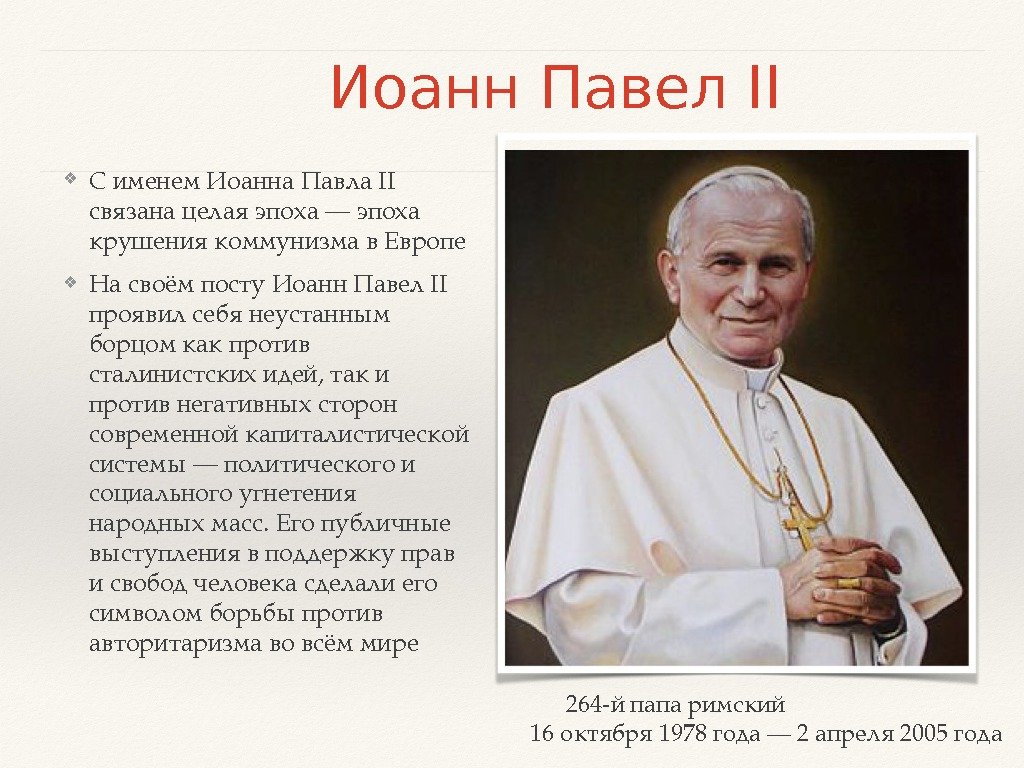 Иоанн Павел II

❖ С именем Иоанна Павла II связана целая эпоха — эпоха крушения коммунизма в Европе

❖ На своём посту Иоанн Павел II проявил себя неустанным борцом как против сталинистских идей, так и против негативных сторон современной капиталистической системы — политического и социального угнетения народных масс. Его публичные выступления в поддержку прав и свобод человека сделали его символом борьбы против авторитаризма во всём мире

264-й папа римский
16 октября 1978 года — 2 апреля 2005 года